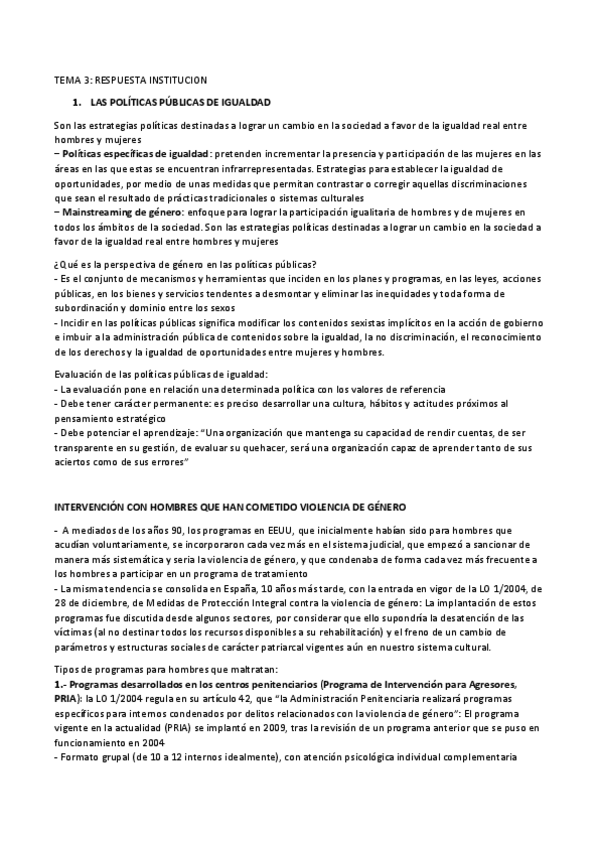 TEMA 3: RESPUESTA INSTITUCION

1. LAS POLÍTICAS PÚBLICAS DE IGUALDAD

Son las estrategias políticas destinadas a lograr un cambio en la sociedad a favor de la igualdad real entre hombres y mujeres
– Políticas específicas de igualdad: pretenden incrementar la presencia y participación de las mujeres en las áreas en las que estas se encuentran infrarrepresentadas. Estrategias para establecer la igualdad de oportunidades, por medio de unas medidas que permitan contrastar o corregir aquellas discriminaciones que sean el resultado de prácticas tradicionales o sistemas culturales
– Mainstreaming de género: enfoque para lograr la participación igualitaria de hombres y de mujeres en todos los ámbitos de la sociedad. Son las estrategias políticas destinadas a lograr un cambio en la sociedad a favor de la igualdad real entre hombres y mujeres

¿Qué es la perspectiva de género en las políticas públicas?
- Es el conjunto de mecanismos y herramientas que inciden en los planes y programas, en las leyes, acciones públicas, en los bienes y servicios tendentes a desmontar y eliminar las inequidades y toda forma de subordinación y dominio entre los sexos
- Incidir en las políticas públicas significa modificar los contenidos sexistas implícitos en la acción de gobierno e imbuir a la administración pública de contenidos sobre la igualdad, la no discriminación, el reconocimiento de los derechos y la igualdad de oportunidades entre mujeres y hombres.

Evaluación de las políticas públicas de igualdad:
- La evaluación pone en relación una determinada política con los valores de referencia
- Debe tener carácter permanente: es preciso desarrollar una cultura, hábitos y actitudes próximos al pensamiento estratégico
- Debe potenciar el aprendizaje: "Una organización que mantenga su capacidad de rendir cuentas, de ser transparente en su gestión, de evaluar su quehacer, será una organización capaz de aprender tanto de sus aciertos como de sus errores"

INTERVENCIÓN CON HOMBRES QUE HAN COMETIDO VIOLENCIA DE GÉNERO

- A mediados de los años 90, los programas en EEUU, que inicialmente habían sido para hombres que acudían voluntariamente, se incorporaron cada vez más en el sistema judicial, que empezó a sancionar de manera más sistemática y seria la violencia de género, y que condenaba de forma cada vez más frecuente a los hombres a participar en un programa de tratamiento
- La misma tendencia se consolida en España, 10 años más tarde, con la entrada en vigor de la LO 1/2004, de 28 de diciembre, de Medidas de Protección Integral contra la violencia de género: La implantación de estos programas fue discutida desde algunos sectores, por considerar que ello supondría la desatención de las víctimas (al no destinar todos los recursos disponibles a su rehabilitación) y el freno de un cambio de parámetros y estructuras sociales de carácter patriarcal vigentes aún en nuestro sistema cultural.

Tipos de programas para hombres que maltratan:
1.- Programas desarrollados en los centros penitenciarios (Programa de Intervención para Agresores, PRIA): la LO 1/2004 regula en su artículo 42, que "la Administración Penitenciaria realizará programas específicos para internos condenados por delitos relacionados con la violencia de género": El programa vigente en la actualidad (PRIA) se implantó en 2009, tras la revisión de un programa anterior que se puso en funcionamiento en 2004
- Formato grupal (de 10 a 12 internos idealmente), con atención psicológica individual complementaria